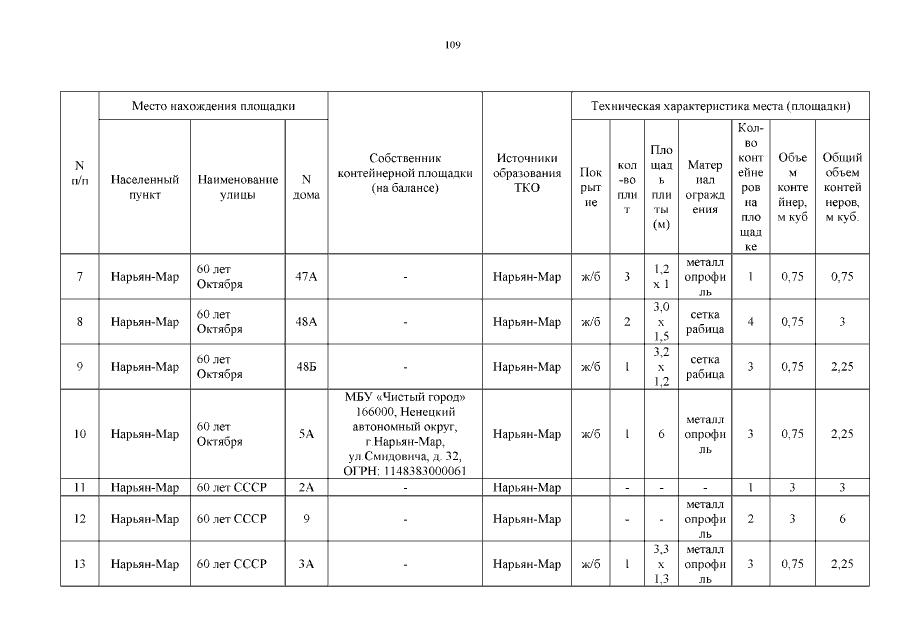 109

| N п/п | Место нахождения площадки | | | Собственник контейнерной площадки (на балансе) | Источники образования ТКО | Техническая характеристика места (площадки) | | | | | | |
|---|---|---|---|---|---|---|---|---|---|---|---|---|
| | Населенный пункт | Наименование улицы | N дома | | | Покрытие | кол-во плит | Площадь плиты (м) | Материал ограждения | Кол-во контейнеров на площадке | Объем контейнер, м куб | Общий объем контейнеров, м куб. |
| 7 | Нарьян-Мар | 60 лет Октября | 47А | - | Нарьян-Мар | ж/б | 3 | 1,2 х 1 | металлопрофиль | 1 | 0,75 | 0,75 |
| 8 | Нарьян-Мар | 60 лет Октября | 48А | - | Нарьян-Мар | ж/б | 2 | 3,0 х 1,5 | сетка рабица | 4 | 0,75 | 3 |
| 9 | Нарьян-Мар | 60 лет Октября | 48Б | - | Нарьян-Мар | ж/б | 1 | 3,2 х 1,2 | сетка рабица | 3 | 0,75 | 2,25 |
| 10 | Нарьян-Мар | 60 лет Октября | 5А | МБУ «Чистый город» 166000, Ненецкий автономный округ, г.Нарьян-Мар, ул Смидовича, д. 32, ОГРН: 1148383000061 | Нарьян-Мар | ж/б | 1 | 6 | металлопрофиль | 3 | 0,75 | 2,25 |
| 11 | Нарьян-Мар | 60 лет СССР | 2А | - | Нарьян-Мар | | - | - | - | 1 | 3 | 3 |
| 12 | Нарьян-Мар | 60 лет СССР | 9 | - | Нарьян-Мар | | - | - | металлопрофиль | 2 | 3 | 6 |
| 13 | Нарьян-Мар | 60 лет СССР | 3А | - | Нарьян-Мар | ж/б | 1 | 3,3 х 1,3 | металлопрофиль | 3 | 0,75 | 2,25 |